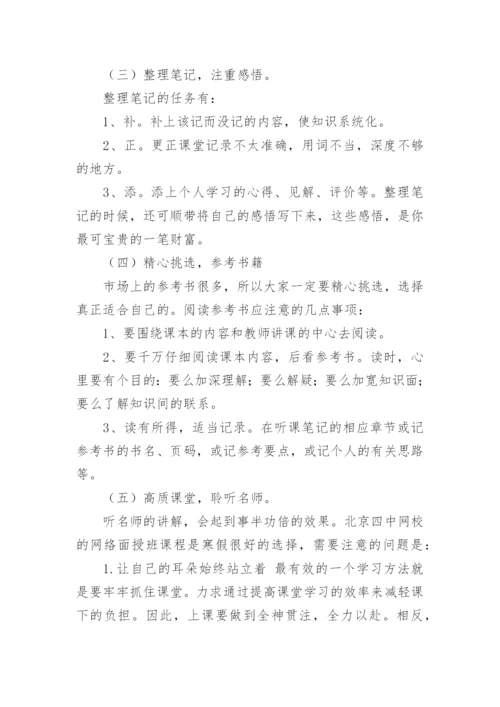 （三）整理笔记，注重感悟。

整理笔记的任务有：

1、补。补上该记而没记的内容，使知识系统化。

2、正。更正课堂记录不太准确，用词不当，深度不够的地方。

3、添。添上个人学习的心得、见解、评价等。整理笔记的时候，还可顺带将自己的感悟写下来，这些感悟，是你最可宝贵的一笔财富。

（四）精心挑选，参考书籍

市场上的参考书很多，所以大家一定要精心挑选，选择真正适合自己的。阅读参考书应注意的几点事项：

1、要围绕课本的内容和教师讲课的中心去阅读。

2、要千万仔细阅读课本内容，后看参考书。读时，心里要有个目的：要么加深理解；要么解疑；要么加宽知识面；要么了解知识间的联系。

3、读有所得，适当记录。在听课笔记的相应章节或记参考书的书名、页码，或记参考要点，或记个人的有关思路等。

（五）高质课堂，聆听名师。

听名师的讲解，会起到事半功倍的效果。北京四中网校的网络面授班课程是寒假很好的选择，需要注意的问题是：

1.让自己的耳朵始终站立着 最有效的一个学习方法就是要牢牢抓住课堂。力求通过提高课堂学习的效率来减轻课下的负担。因此，上课要做到全神贯注，全力以赴。相反，